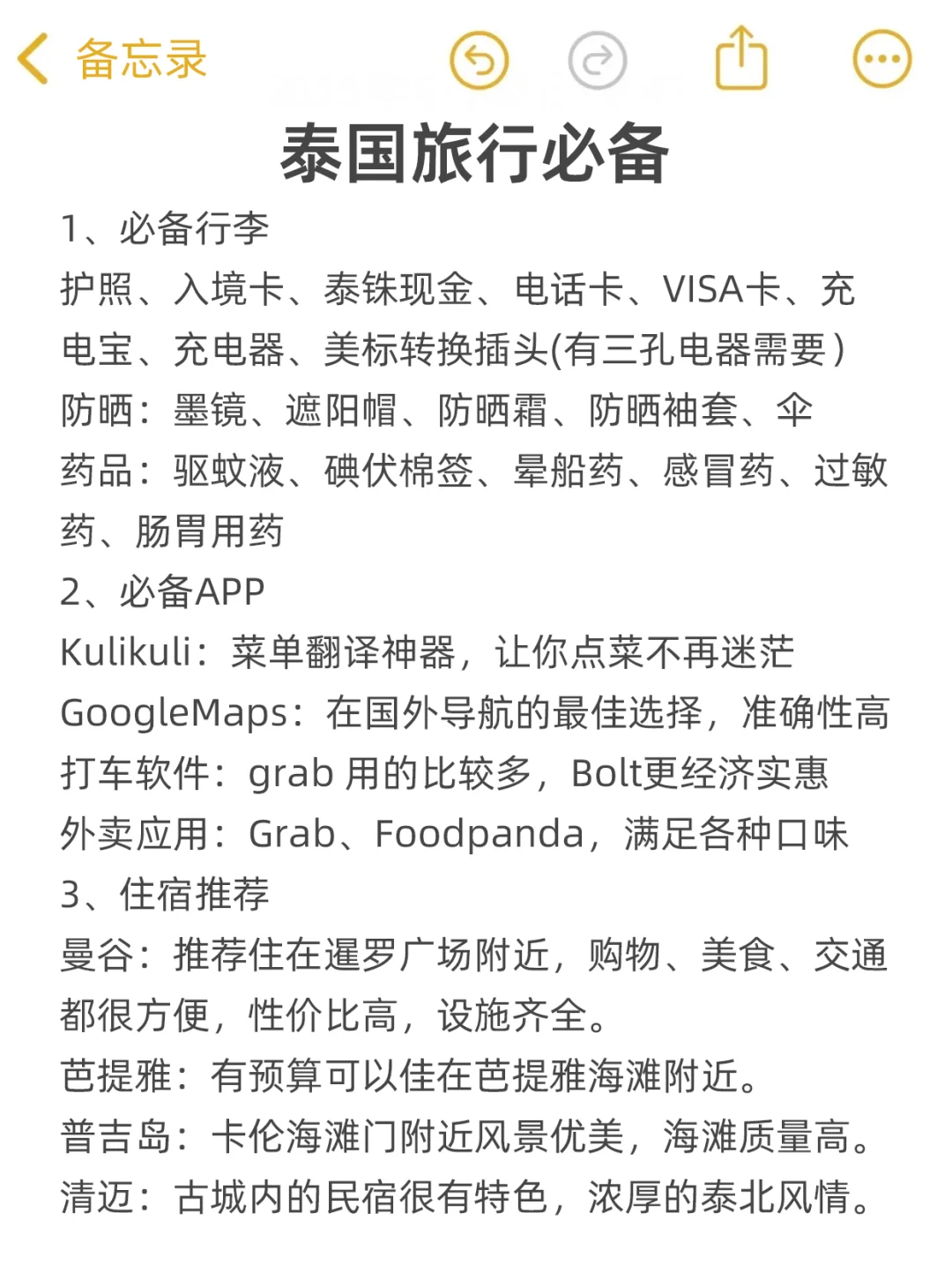 备忘录

泰国旅行必备

1、必备行李
护照、入境卡、泰铢现金、电话卡、VISA卡、充电宝、充电器、美标转换插头(有三孔电器需要)
防晒：墨镜、遮阳帽、防晒霜、防晒袖套、伞
药品：驱蚊液、碘伏棉签、晕船药、感冒药、过敏药、肠胃用药
2、必备APP
Kulikuli：菜单翻译神器，让你点菜不再迷茫
GoogleMaps：在国外导航的最佳选择，准确性高
打车软件：grab 用的比较多，Bolt更经济实惠
外卖应用：Grab、Foodpanda，满足各种口味
3、住宿推荐
曼谷：推荐住在暹罗广场附近，购物、美食、交通都很方便，性价比高，设施齐全。
芭提雅：有预算可以佳在芭提雅海滩附近。
普吉岛：卡伦海滩门附近风景优美，海滩质量高。
清迈：古城内的民宿很有特色，浓厚的泰北风情。